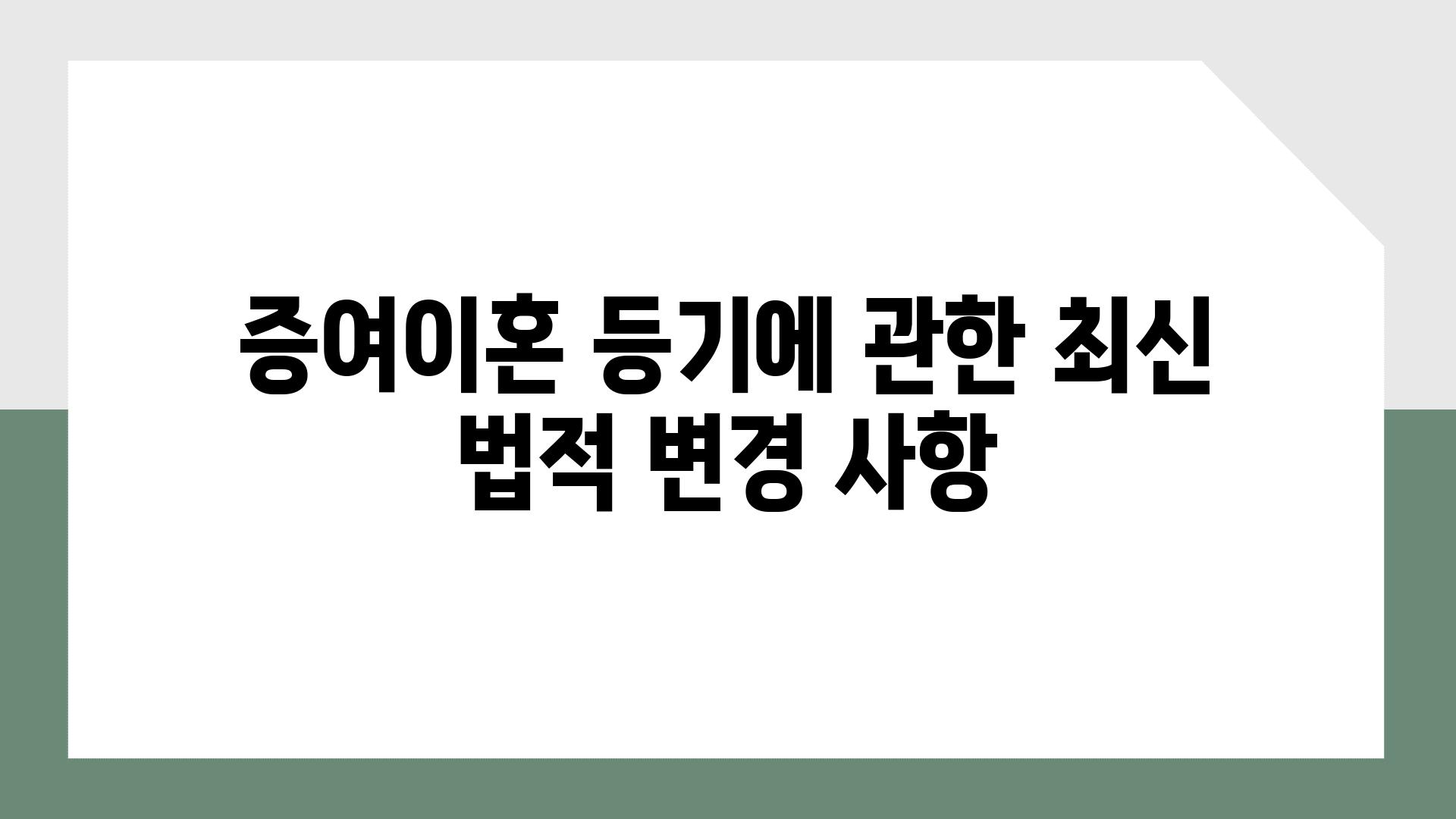 증여이혼 등기에 관한 최신 법적 변경 사항